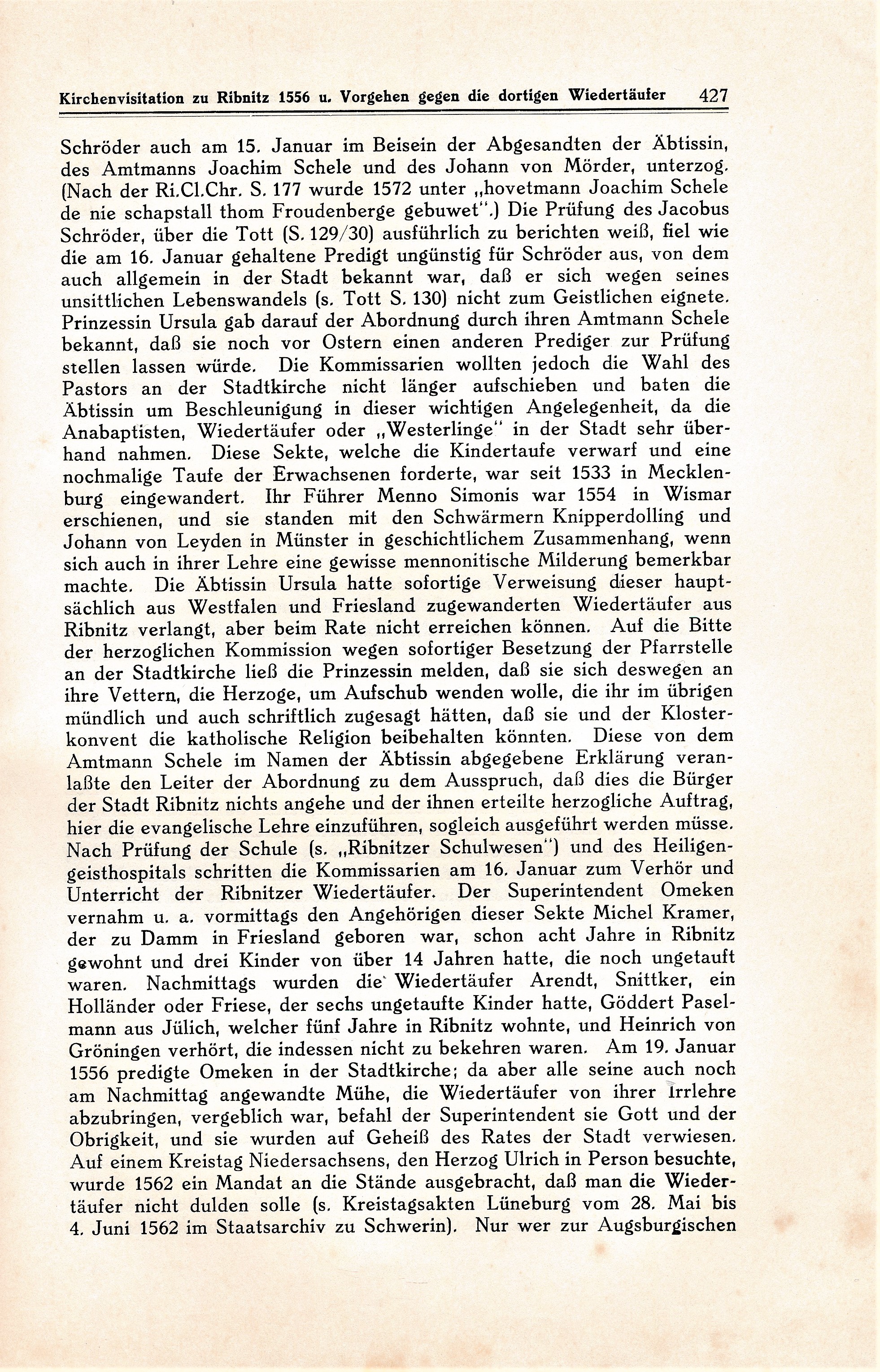 Kirchenvisitation zu Ribnitz 1556 u. Vorgehen gegen die dortigen Wiedertäufer 427

Schröder auch am 15. Januar im Beisein der Abgesandten der Äbtissin, des Amtmanns Joachim Schele und des Johann von Mörder, unterzog. (Nach der Ri.Cl.Chr. S. 177 wurde 1572 unter „hovetmann Joachim Schele de nie schapstall thom Froudenberge gebuwet".) Die Prüfung des Jacobus Schröder, über die Tott (S. 129/30) ausführlich zu berichten weiß, fiel wie die am 16. Januar gehaltene Predigt ungünstig für Schröder aus, von dem auch allgemein in der Stadt bekannt war, daß er sich wegen seines unsittlichen Lebenswandels (s. Tott S. 130) nicht zum Geistlichen eignete. Prinzessin Ursula gab darauf der Abordnung durch ihren Amtmann Schele bekannt, daß sie noch vor Ostern einen anderen Prediger zur Prüfung stellen lassen würde. Die Kommissarien wollten jedoch die Wahl des Pastors an der Stadtkirche nicht länger aufschieben und baten die Äbtissin um Beschleunigung in dieser wichtigen Angelegenheit, da die Anabaptisten, Wiedertäufer oder „Westerlinge" in der Stadt sehr überhand nahmen. Diese Sekte, welche die Kindertaufe verwarf und eine nochmalige Taufe der Erwachsenen forderte, war seit 1533 in Mecklenburg eingewandert. Ihr Führer Menno Simonis war 1554 in Wismar erschienen, und sie standen mit den Schwärmern Knipperdolling und Johann von Leyden in Münster in geschichtlichem Zusammenhang, wenn sich auch in ihrer Lehre eine gewisse mennonitische Milderung bemerkbar machte. Die Äbtissin Ursula hatte sofortige Verweisung dieser hauptsächlich aus Westfalen und Friesland zugewanderten Wiedertäufer aus Ribnitz verlangt, aber beim Rate nicht erreichen können. Auf die Bitte der herzoglichen Kommission wegen sofortiger Besetzung der Pfarrstelle an der Stadtkirche ließ die Prinzessin melden, daß sie sich deswegen an ihre Vettern, die Herzoge, um Aufschub wenden wolle, die ihr im übrigen mündlich und auch schriftlich zugesagt hätten, daß sie und der Klosterkonvent die katholische Religion beibehalten könnten. Diese von dem Amtmann Schele im Namen der Äbtissin abgegebene Erklärung veranlaßte den Leiter der Abordnung zu dem Ausspruch, daß dies die Bürger der Stadt Ribnitz nichts angehe und der ihnen erteilte herzogliche Auftrag, hier die evangelische Lehre einzuführen, sogleich ausgeführt werden müsse. Nach Prüfung der Schule (s. „Ribnitzer Schulwesen") und des Heiligengeisthospitals schritten die Kommissarien am 16. Januar zum Verhör und Unterricht der Ribnitzer Wiedertäufer. Der Superintendent Omeken vernahm u. a. vormittags den Angehörigen dieser Sekte Michel Kramer, der zu Damm in Friesland geboren war, schon acht Jahre in Ribnitz gewohnt und drei Kinder von über 14 Jahren hatte, die noch ungetauft waren. Nachmittags wurden die Wiedertäufer Arendt, Snittker, ein Holländer oder Friese, der sechs ungetaufte Kinder hatte, Göddert Paselmann aus Jülich, welcher fünf Jahre in Ribnitz wohnte, und Heinrich von Gröningen verhört, die indessen nicht zu bekehren waren. Am 19. Januar 1556 predigte Omeken in der Stadtkirche; da aber alle seine auch noch am Nachmittag angewandte Mühe, die Wiedertäufer von ihrer Irrlehre abzubringen, vergeblich war, befahl der Superintendent sie Gott und der Obrigkeit, und sie wurden auf Geheiß des Rates der Stadt verwiesen. Auf einem Kreistag Niedersachsens, den Herzog Ulrich in Person besuchte, wurde 1562 ein Mandat an die Stände ausgebracht, daß man die Wiedertäufer nicht dulden solle (s. Kreistagsakten Lüneburg vom 28. Mai bis 4. Juni 1562 im Staatsarchiv zu Schwerin). Nur wer zur Augsburgischen